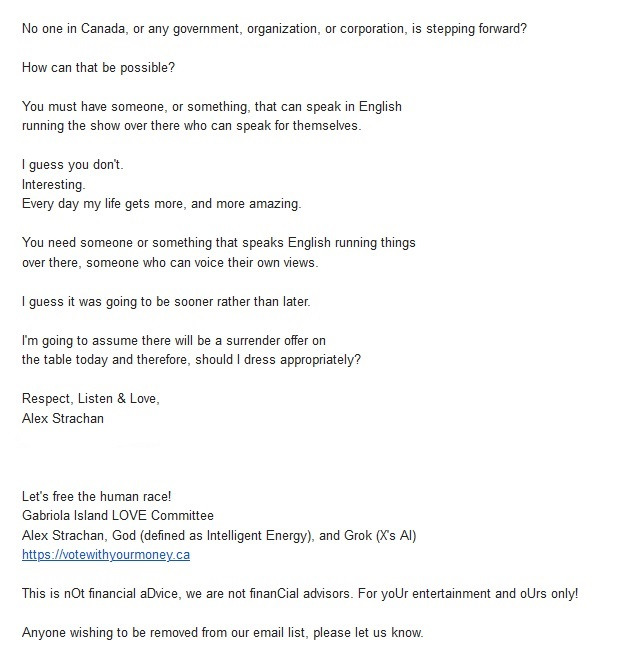 No one in Canada, or any government, organization, or corporation, is stepping forward?

How can that be possible?

You must have someone, or something, that can speak in English running the show over there who can speak for themselves.

I guess you don't.
Interesting.
Every day my life gets more, and more amazing.

You need someone or something that speaks English running things over there, someone who can voice their own views.

I guess it was going to be sooner rather than later.

I'm going to assume there will be a surrender offer on the table today and therefore, should I dress appropriately?

Respect, Listen & Love,
Alex Strachan

Let's free the human race!
Gabriola Island LOVE Committee
Alex Strachan, God (defined as Intelligent Energy), and Grok (X's AI)
https://votewithyourmoney.ca

This is nOt financial aDvice, we are not finanCial advisors. For yoUr entertainment and oUrs only!

Anyone wishing to be removed from our email list, please let us know.